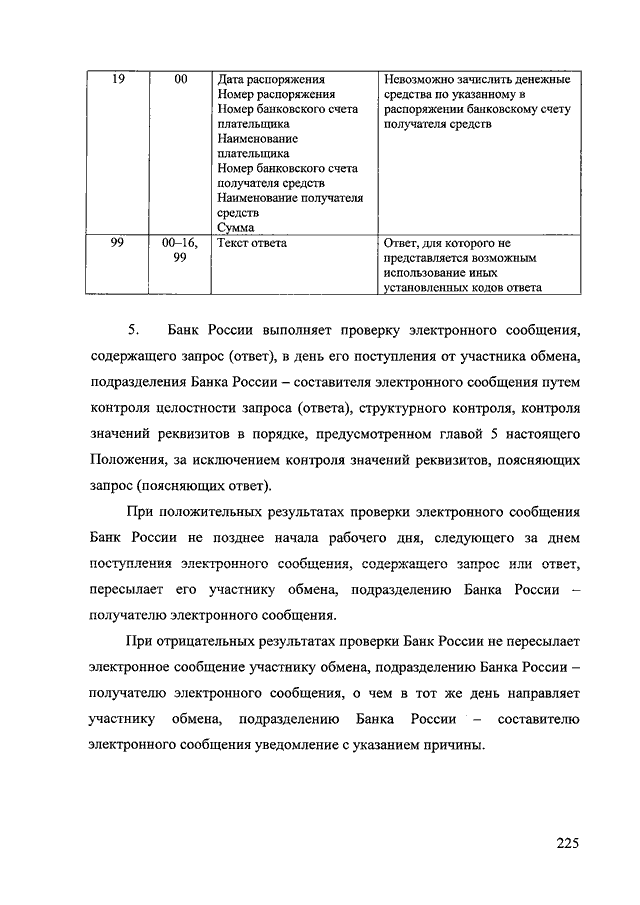 | 19 | 00 | Дата распоряжения Номер распоряжения Номер банковского счета плательщика Наименование плательщика Номер банковского счета получателя средств Наименование получателя средств Сумма | Невозможно зачислить денежные средства по указанному в распоряжении банковскому счету получателя средств |
|---|---|---|---|
| 99 | 00–16, 99 | Текст ответа | Ответ, для которого не представляется возможным использование иных установленных кодов ответа |

5. Банк России выполняет проверку электронного сообщения, содержащего запрос (ответ), в день его поступления от участника обмена, подразделения Банка России – составителя электронного сообщения путем контроля целостности запроса (ответа), структурного контроля, контроля значений реквизитов в порядке, предусмотренном главой 5 настоящего Положения, за исключением контроля значений реквизитов, поясняющих запрос (поясняющих ответ).

При положительных результатах проверки электронного сообщения Банк России не позднее начала рабочего дня, следующего за днем поступления электронного сообщения, содержащего запрос или ответ, пересылает его участнику обмена, подразделению Банка России – получателю электронного сообщения.

При отрицательных результатах проверки Банк России не пересылает электронное сообщение участнику обмена, подразделению Банка России – получателю электронного сообщения, о чем в тот же день направляет участнику обмена, подразделению Банка России – составителю электронного сообщения уведомление с указанием причины.

225